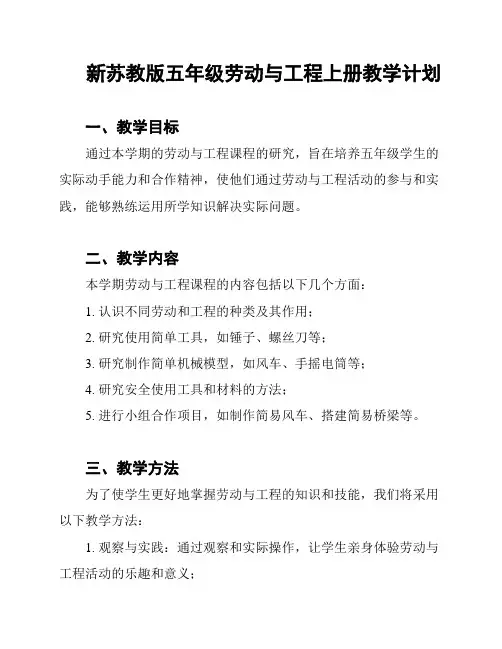 新苏教版五年级劳动与工程上册教学计划

一、教学目标

通过本学期的劳动与工程课程的研究，旨在培养五年级学生的实际动手能力和合作精神，使他们通过劳动与工程活动的参与和实践，能够熟练运用所学知识解决实际问题。

二、教学内容

本学期劳动与工程课程的内容包括以下几个方面：

1. 认识不同劳动和工程的种类及其作用；

2. 研究使用简单工具，如锤子、螺丝刀等；

3. 研究制作简单机械模型，如风车、手摇电筒等；

4. 研究安全使用工具和材料的方法；

5. 进行小组合作项目，如制作简易风车、搭建简易桥梁等。

三、教学方法

为了使学生更好地掌握劳动与工程的知识和技能，我们将采用以下教学方法：

1. 观察与实践：通过观察和实际操作，让学生亲身体验劳动与工程活动的乐趣和意义；